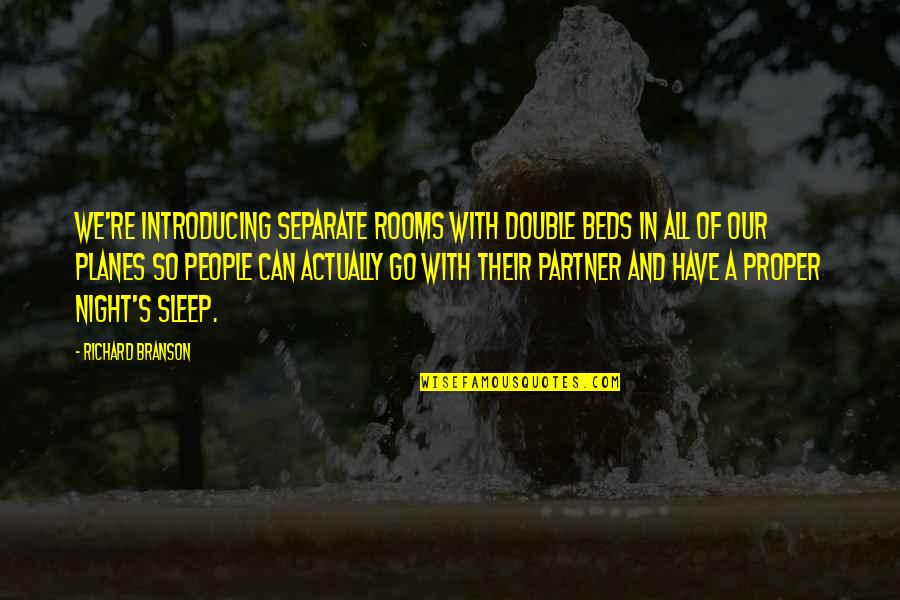 WE'RE INTRODUCING SEPARATE ROOMS WITH DOUBLE BEDS IN ALL OF OUR PLANES SO PEOPLE CAN ACTUALLY GO WITH THEIR PARTNER AND HAVE A PROPER NIGHT'S SLEEP.

- RICHARD BRANSON

WISEFAMOUSQUOTES.COM